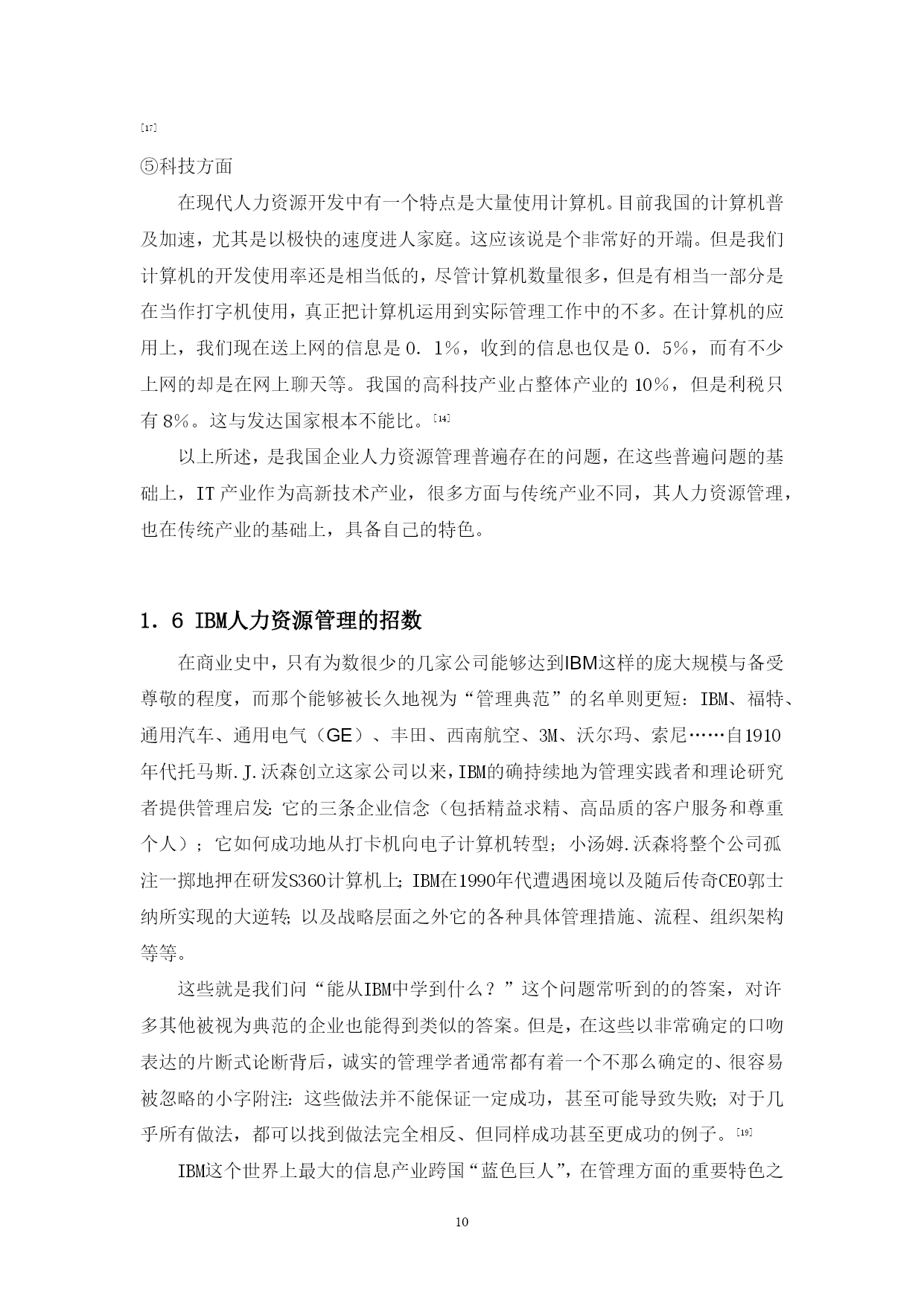 [17]

⑤科技方面

在现代人力资源开发中有一个特点是大量使用计算机。目前我国的计算机普及加速，尤其是以极快的速度进人家庭。这应该说是个非常好的开端。但是我们计算机的开发使用率还是相当低的，尽管计算机数量很多，但是有相当一部分是在当作打字机使用，真正把计算机运用到实际管理工作中的不多。在计算机的应用上，我们现在送上网的信息是 0．1%，收到的信息也仅是 0．5%，而有不少上网的却是在网上聊天等。我国的高科技产业占整体产业的 10%，但是利税只有 8%。这与发达国家根本不能比。[14]

以上所述，是我国企业人力资源管理普遍存在的问题，在这些普遍问题的基础上，IT 产业作为高新技术产业，很多方面与传统产业不同，其人力资源管理，也在传统产业的基础上，具备自己的特色。

1．6 IBM人力资源管理的招数

在商业史中，只有为数很少的几家公司能够达到IBM这样的庞大规模与备受尊敬的程度，而那个能够被长久地视为“管理典范”的名单则更短：IBM、福特、通用汽车、通用电气（GE）、丰田、西南航空、3M、沃尔玛、索尼……自1910年代托马斯.J.沃森创立这家公司以来，IBM的确持续地为管理实践者和理论研究者提供管理启发：它的三条企业信念（包括精益求精、高品质的客户服务和尊重个人）；它如何成功地从打卡机向电子计算机转型；小汤姆.沃森将整个公司孤注一掷地押在研发S360计算机上；IBM在1990年代遭遇困境以及随后传奇CEO郭士纳所实现的大逆转；以及战略层面之外它的各种具体管理措施、流程、组织架构等等。

这些就是我们问“能从IBM中学到什么？”这个问题常听到的的答案，对许多其他被视为典范的企业也能得到类似的答案。但是，在这些以非常确定的口吻表达的片断式论断背后，诚实的管理学者通常都有着一个不那么确定的、很容易被忽略的小字附注：这些做法并不能保证一定成功，甚至可能导致失败；对于几乎所有做法，都可以找到做法完全相反、但同样成功甚至更成功的例子。[19]

IBM这个世界上最大的信息产业跨国“蓝色巨人”，在管理方面的重要特色之

10